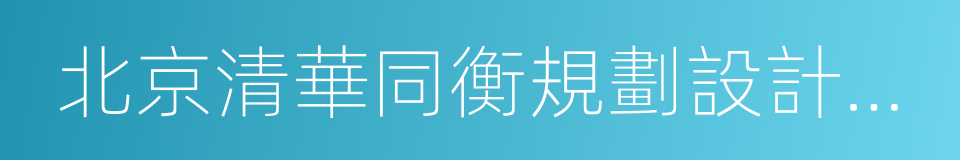 北京清華同衡規劃設計...